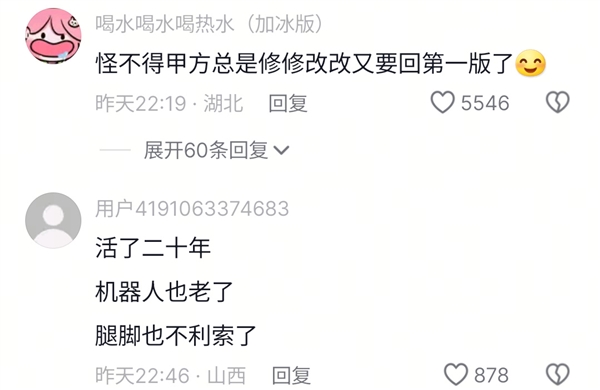 喝水喝水喝热水（加冰版）

怪不得甲方总是修修改改又要回第一版了😊

昨天22:19 · 湖北 回复 5546

展开60条回复

用户4191063374683

活了二十年

机器人也老了

腿脚也不利索了

昨天22:46 · 山西 回复 878